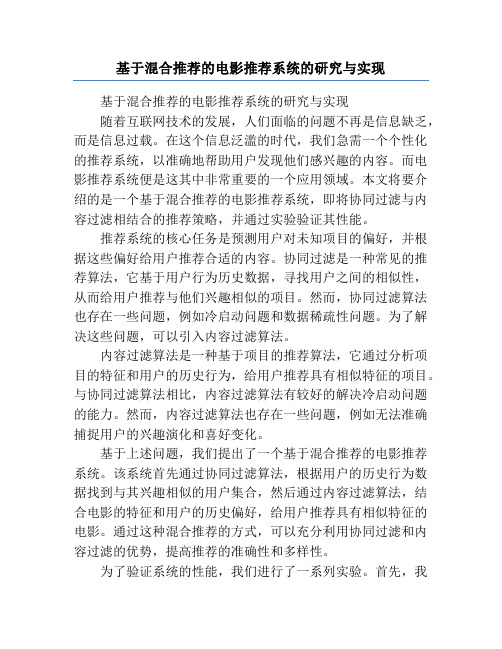 基于混合推荐的电影推荐系统的研究与实现

基于混合推荐的电影推荐系统的研究与实现

随着互联网技术的发展，人们面临的问题不再是信息缺乏，而是信息过载。在这个信息泛滥的时代，我们急需一个个性化的推荐系统，以准确地帮助用户发现他们感兴趣的内容。而电影推荐系统便是这其中非常重要的一个应用领域。本文将要介绍的是一个基于混合推荐的电影推荐系统，即将协同过滤与内容过滤相结合的推荐策略，并通过实验验证其性能。

推荐系统的核心任务是预测用户对未知项目的偏好，并根据这些偏好给用户推荐合适的内容。协同过滤是一种常见的推荐算法，它基于用户行为历史数据，寻找用户之间的相似性，从而给用户推荐与他们兴趣相似的项目。然而，协同过滤算法也存在一些问题，例如冷启动问题和数据稀疏性问题。为了解决这些问题，可以引入内容过滤算法。

内容过滤算法是一种基于项目的推荐算法，它通过分析项目的特征和用户的历史行为，给用户推荐具有相似特征的项目。与协同过滤算法相比，内容过滤算法有较好的解决冷启动问题的能力。然而，内容过滤算法也存在一些问题，例如无法准确捕捉用户的兴趣演化和喜好变化。

基于上述问题，我们提出了一个基于混合推荐的电影推荐系统。该系统首先通过协同过滤算法，根据用户的历史行为数据找到与其兴趣相似的用户集合，然后通过内容过滤算法，结合电影的特征和用户的历史偏好，给用户推荐具有相似特征的电影。通过这种混合推荐的方式，可以充分利用协同过滤和内容过滤的优势，提高推荐的准确性和多样性。

为了验证系统的性能，我们进行了一系列实验。首先，我